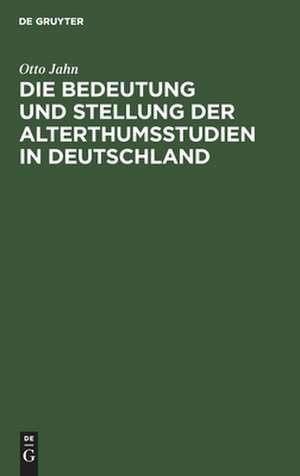 DE GRUYTER

Otto Jahn

DIE BEDEUTUNG UND STELLUNG DER ALTERTHUMSSTUDIEN IN DEUTSCHLAND

DE
G